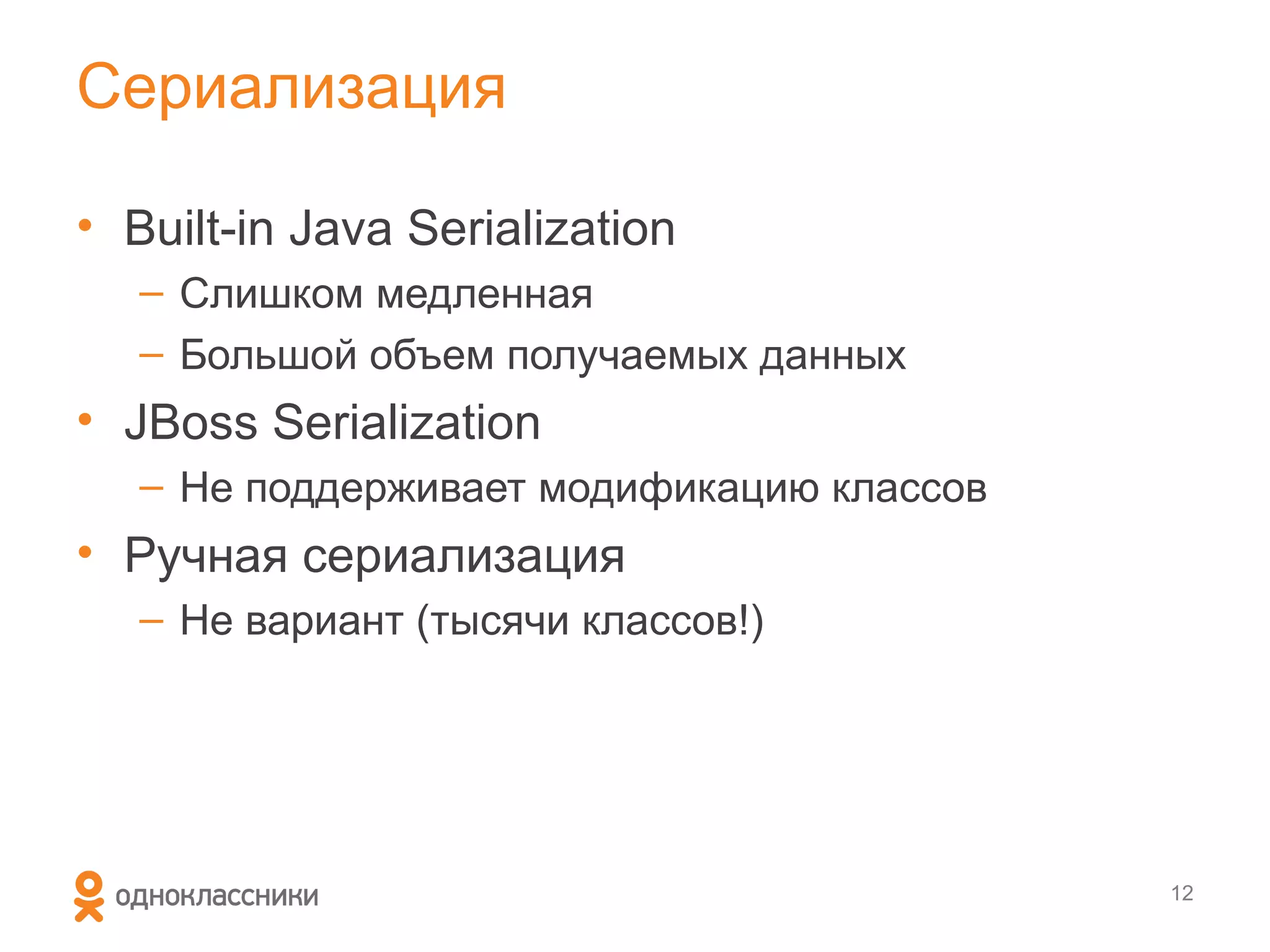 Сериализация

• Built-in Java Serialization
  – Слишком медленная
  – Большой объем получаемых данных
• JBoss Serialization
  – Не поддерживает модификацию классов
• Ручная сериализация
  – Не вариант (тысячи классов!)

одноклассники

12